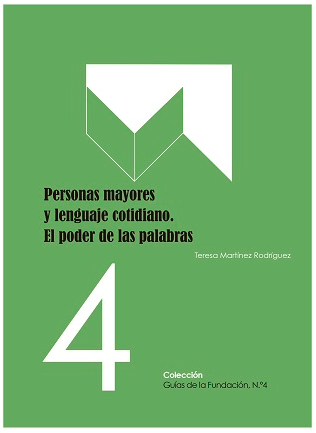 Personas mayores y lenguaje cotidiano. El poder de las palabras

Teresa Martínez Rodríguez

4

Colección
Guías de la Fundación, N.º4